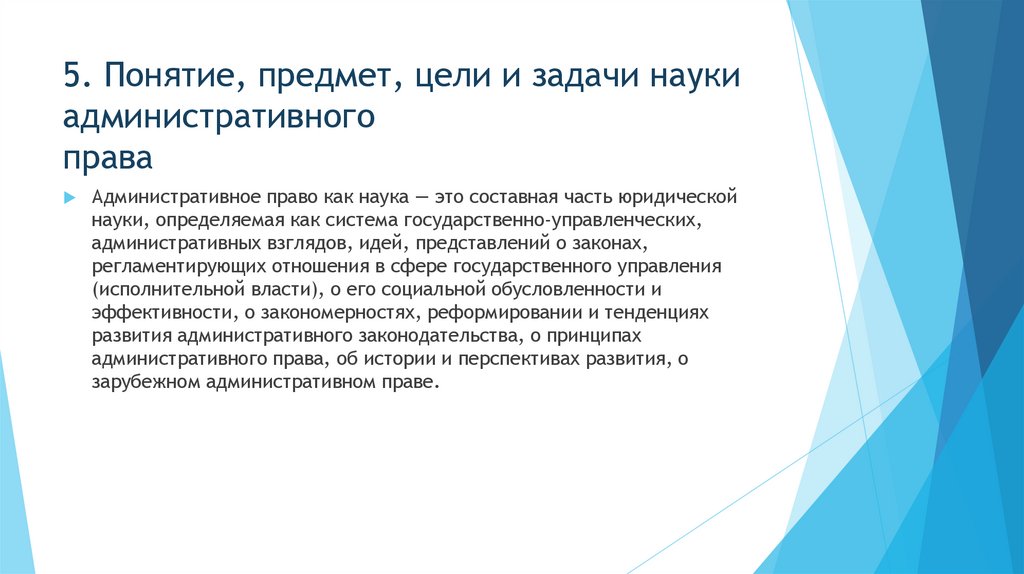 5. Понятие, предмет, цели и задачи науки административного права

Административное право как наука — это составная часть юридической науки, определяемая как система государственно-управленческих, административных взглядов, идей, представлений о законах, регламентирующих отношения в сфере государственного управления (исполнительной власти), о его социальной обусловленности и эффективности, о закономерностях, реформировании и тенденциях развития административного законодательства, о принципах административного права, об истории и перспективах развития, о зарубежном административном праве.